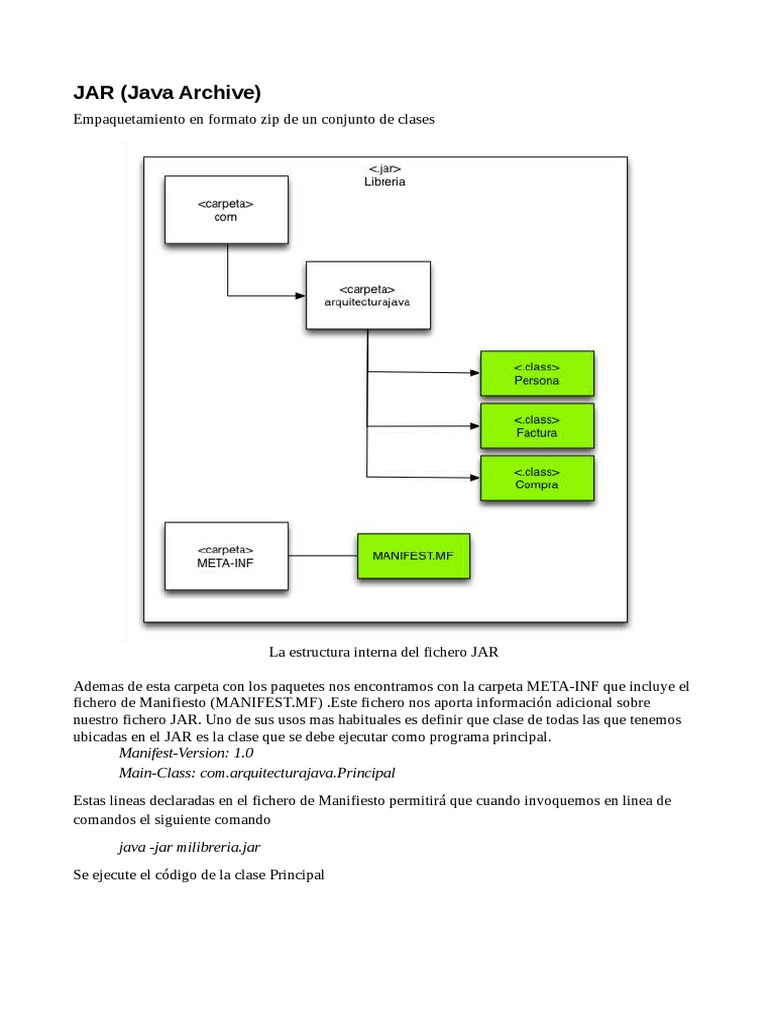 JAR (Java Archive)

Empaquetamiento en formato zip de un conjunto de clases

<.jar>
Libreria

<carpeta>
com

<carpeta>
arquitecturajava

<.class>
Persona

<.class>
Factura

<.class>
Compra

<carpeta>
META-INF

MANIFEST.MF

La estructura interna del fichero JAR

Ademas de esta carpeta con los paquetes nos encontramos con la carpeta META-INF que incluye el fichero de Manifiesto (MANIFEST.MF) .Este fichero nos aporta información adicional sobre nuestro fichero JAR. Uno de sus usos mas habituales es definir que clase de todas las que tenemos ubicadas en el JAR es la clase que se debe ejecutar como programa principal.

Manifest-Version: 1.0
Main-Class: com.arquitecturajava.Principal

Estas lineas declaradas en el fichero de Manifiesto permitirá que cuando invoquemos en linea de comandos el siguiente comando

java -jar milibreria.jar

Se ejecute el código de la clase Principal